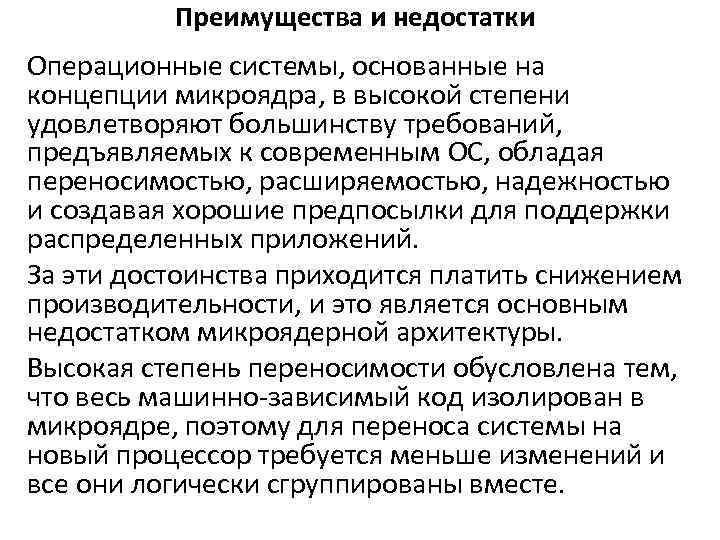 Преимущества и недостатки

Операционные системы, основанные на концепции микроядра, в высокой степени удовлетворяют большинству требований, предъявляемых к современным ОС, обладая переносимостью, расширяемостью, надежностью и создавая хорошие предпосылки для поддержки распределенных приложений.

За эти достоинства приходится платить снижением производительности, и это является основным недостатком микроядерной архитектуры.

Высокая степень переносимости обусловлена тем, что весь машинно-зависимый код изолирован в микроядре, поэтому для переноса системы на новый процессор требуется меньше изменений и все они логически сгруппированы вместе.